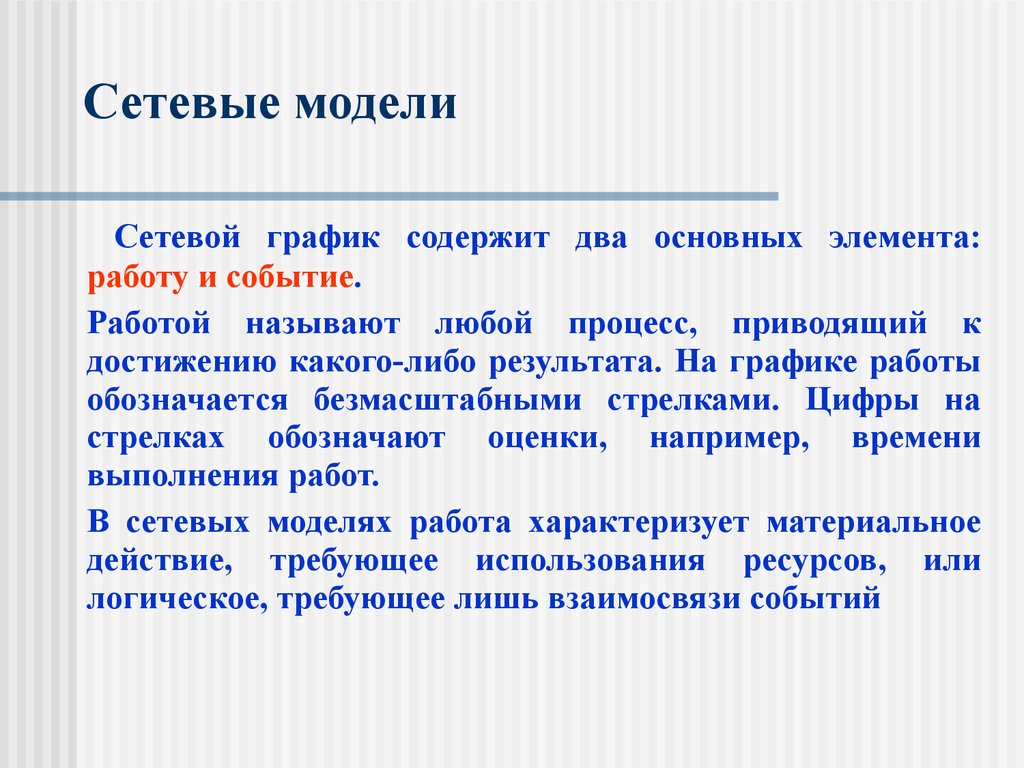 Сетевые модели

Сетевой график содержит два основных элемента: работу и событие.

Работой называют любой процесс, приводящий к достижению какого-либо результата. На графике работы обозначается безмасштабными стрелками. Цифры на стрелках обозначают оценки, например, времени выполнения работ.

В сетевых моделях работа характеризует материальное действие, требующее использования ресурсов, или логическое, требующее лишь взаимосвязи событий